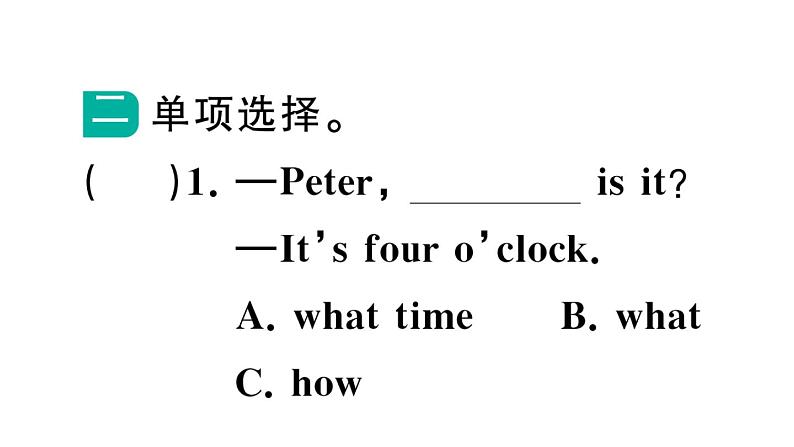 二 单项选择。

(　　)1. —Peter, ________ is it?

—It's four o'clock.

A. what time　　B. what

C. how